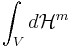 $\int_V d\mathcal{H}^m$